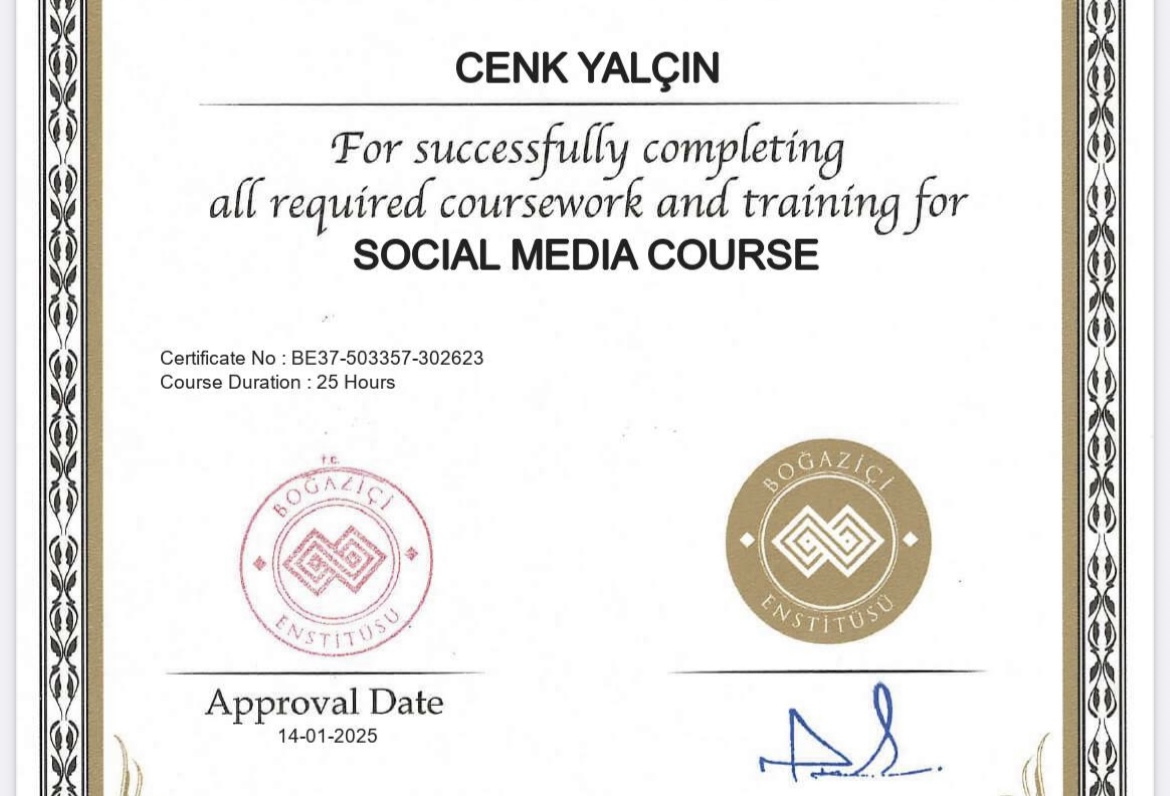 CENK YALÇIN

For successfully completing all required coursework and training for

SOCIAL MEDIA COURSE

Certificate No : BE37-503357-302623
Course Duration : 25 Hours

T.C.
BOĞAZİÇİ
ENSTİTÜSÜ

BOĞAZİÇİ
ENSTİTÜSÜ

Approval Date
14-01-2025